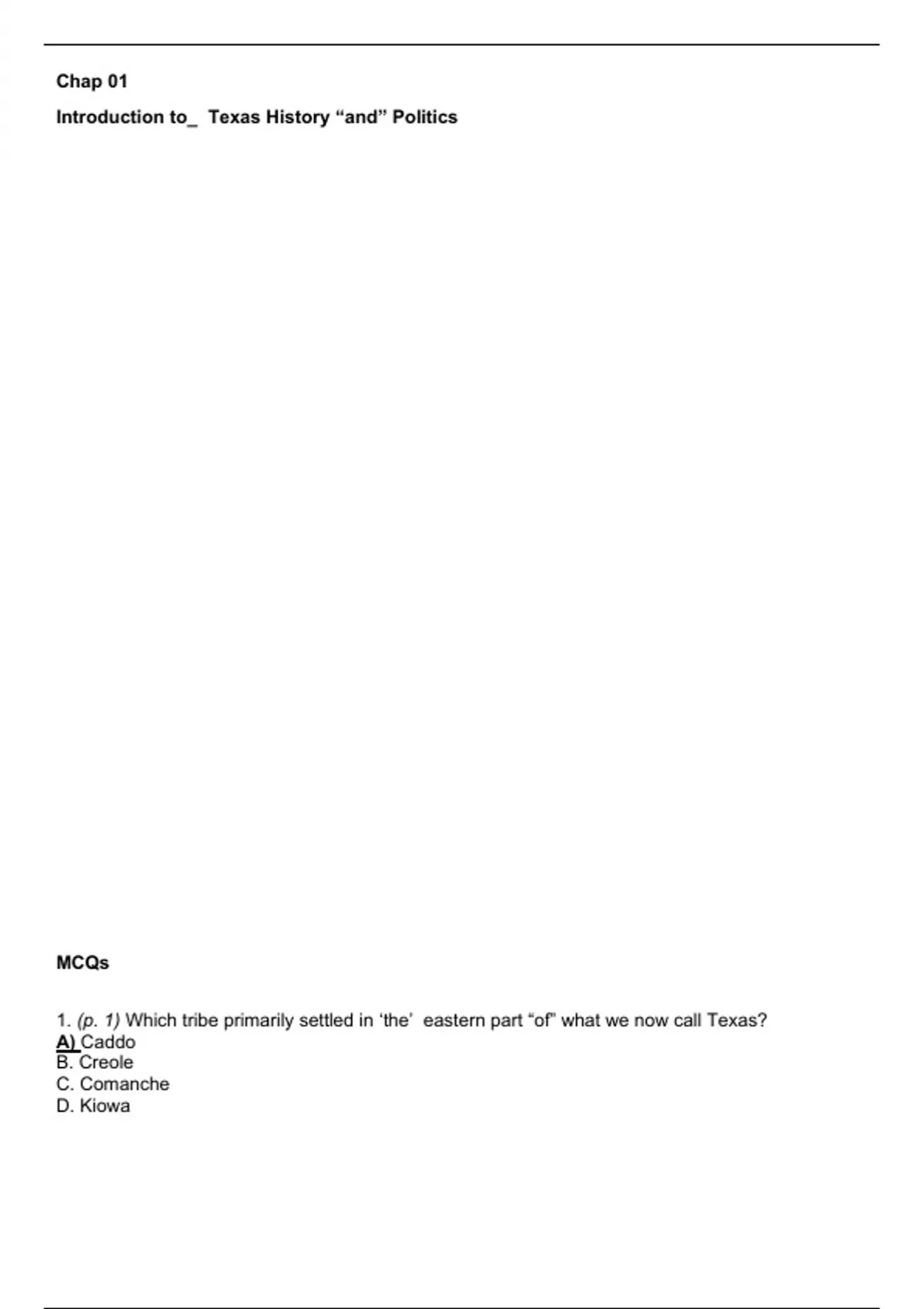 Chap 01

Introduction to_ Texas History “and” Politics

MCQs

1. (p. 1) Which tribe primarily settled in ‘the’ eastern part “of” what we now call Texas?
A) Caddo
B. Creole
C. Comanche
D. Kiowa